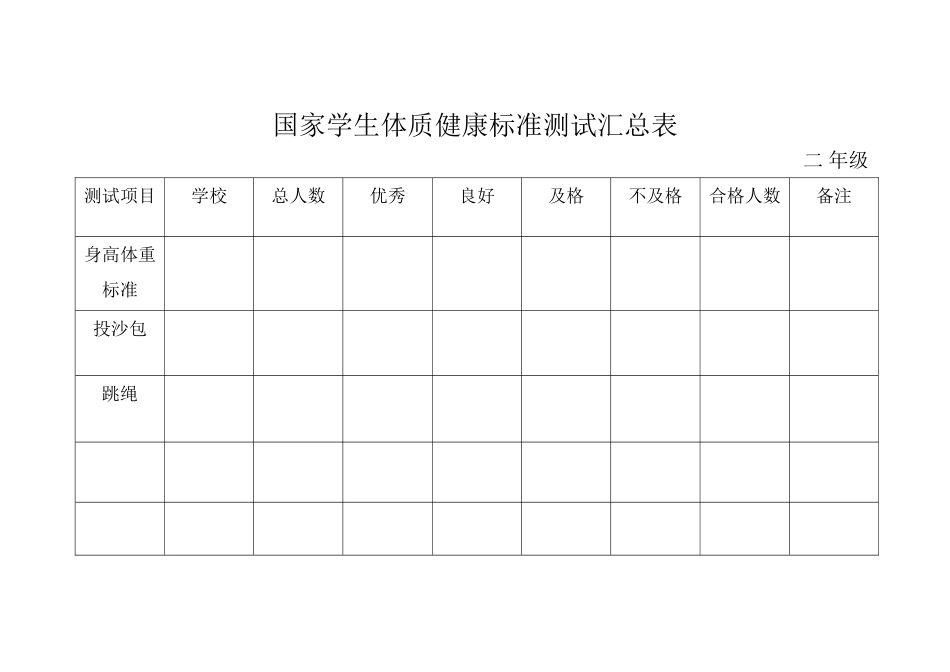 国家学生体质健康标准测试汇总表

二 年级

| 测试项目 | 学校 | 总人数 | 优秀 | 良好 | 及格 | 不及格 | 合格人数 | 备注 |
|---|---|---|---|---|---|---|---|---|
| 身高体重标准 | | | | | | | | |
| 投沙包 | | | | | | | | |
| 跳绳 | | | | | | | | |
| | | | | | | | | |
| | | | | | | | | |